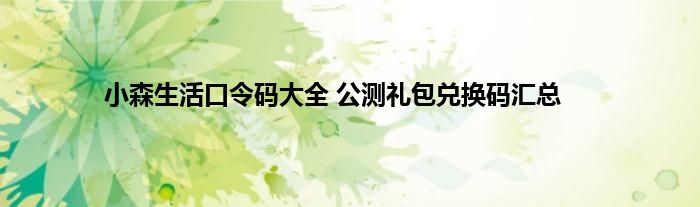 小森生活口令码大全 公测礼包兑换码汇总